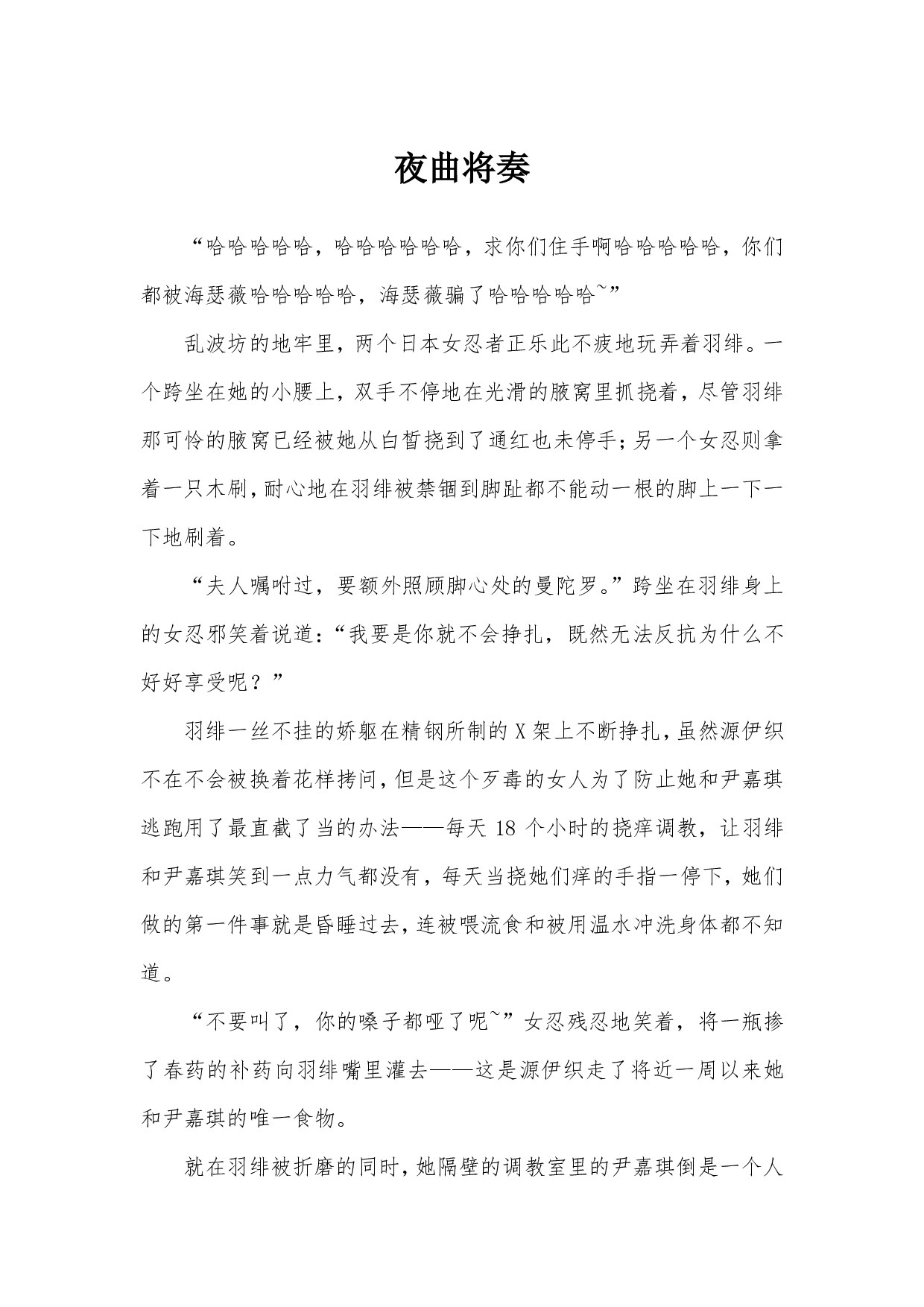 夜曲将奏

“哈哈哈哈哈，哈哈哈哈哈哈，求你们住手啊哈哈哈哈哈，你们都被海瑟薇哈哈哈哈哈，海瑟薇骗了哈哈哈哈哈~”

乱波坊的地牢里，两个日本女忍者正乐此不疲地玩弄着羽绯。一个跨坐在她的小腰上，双手不停地在光滑的腋窝里抓挠着，尽管羽绯那可怜的腋窝已经被她从白皙挠到了通红也未停手；另一个女忍则拿着一只木刷，耐心地在羽绯被禁锢到脚趾都不能动一根的脚上一下一下地刷着。

“夫人嘱咐过，要额外照顾脚心处的曼陀罗。”跨坐在羽绯身上的女忍邪笑着说道：“我要是你就不会挣扎，既然无法反抗为什么不好好享受呢？”

羽绯一丝不挂的娇躯在精钢所制的X架上不断挣扎，虽然源伊织不在不会被换着花样拷问，但是这个歹毒的女人为了防止她和尹嘉琪逃跑用了最直截了当的办法——每天18个小时的挠痒调教，让羽绯和尹嘉琪笑到一点力气都没有，每天当挠她们痒的手指一停下，她们做的第一件事就是昏睡过去，连被喂流食和被用温水冲洗身体都不知道。

“不要叫了，你的嗓子都哑了呢~”女忍残忍地笑着，将一瓶掺了春药的补药向羽绯嘴里灌去——这是源伊织走了将近一周以来她和尹嘉琪的唯一食物。

就在羽绯被折磨的同时，她隔壁的调教室里的尹嘉琪倒是一个人